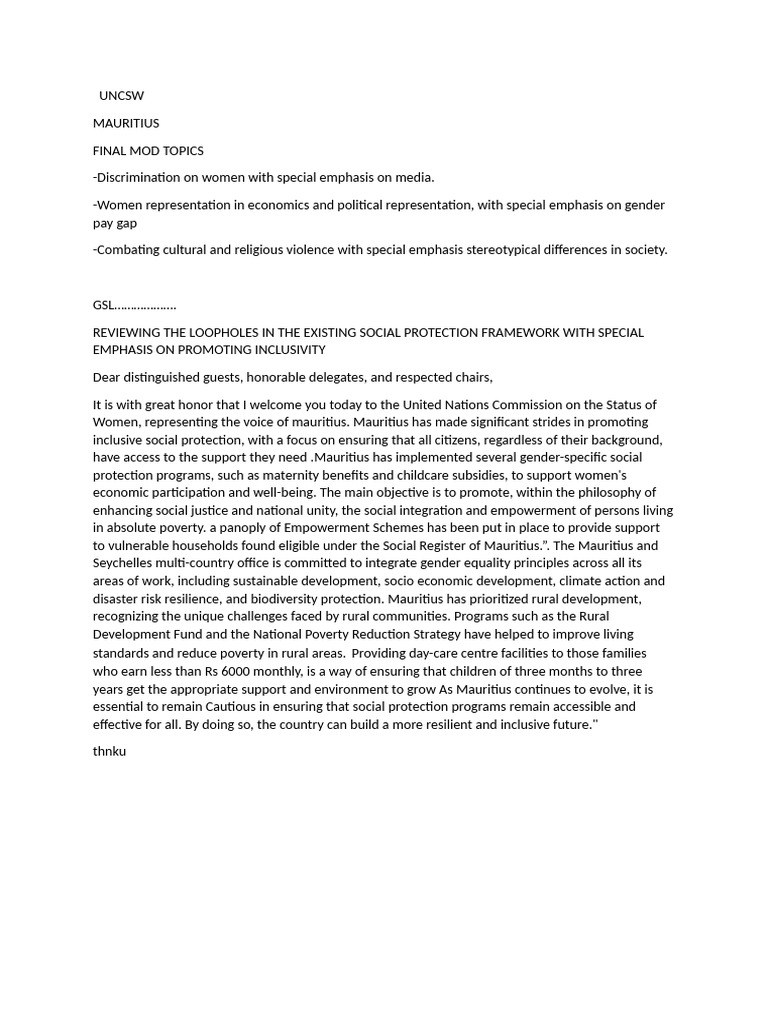 UNCSW

MAURITIUS

FINAL MOD TOPICS

-Discrimination on women with special emphasis on media.

-Women representation in economics and political representation, with special emphasis on gender pay gap

-Combating cultural and religious violence with special emphasis stereotypical differences in society.

GSL……………….

REVIEWING THE LOOPHOLES IN THE EXISTING SOCIAL PROTECTION FRAMEWORK WITH SPECIAL EMPHASIS ON PROMOTING INCLUSIVITY

Dear distinguished guests, honorable delegates, and respected chairs,

It is with great honor that I welcome you today to the United Nations Commission on the Status of Women, representing the voice of mauritius. Mauritius has made significant strides in promoting inclusive social protection, with a focus on ensuring that all citizens, regardless of their background, have access to the support they need .Mauritius has implemented several gender-specific social protection programs, such as maternity benefits and childcare subsidies, to support women's economic participation and well-being. The main objective is to promote, within the philosophy of enhancing social justice and national unity, the social integration and empowerment of persons living in absolute poverty. a panoply of Empowerment Schemes has been put in place to provide support to vulnerable households found eligible under the Social Register of Mauritius.”. The Mauritius and Seychelles multi-country office is committed to integrate gender equality principles across all its areas of work, including sustainable development, socio economic development, climate action and disaster risk resilience, and biodiversity protection. Mauritius has prioritized rural development, recognizing the unique challenges faced by rural communities. Programs such as the Rural Development Fund and the National Poverty Reduction Strategy have helped to improve living standards and reduce poverty in rural areas. Providing day-care centre facilities to those families who earn less than Rs 6000 monthly, is a way of ensuring that children of three months to three years get the appropriate support and environment to grow As Mauritius continues to evolve, it is essential to remain Cautious in ensuring that social protection programs remain accessible and effective for all. By doing so, the country can build a more resilient and inclusive future."

thnku